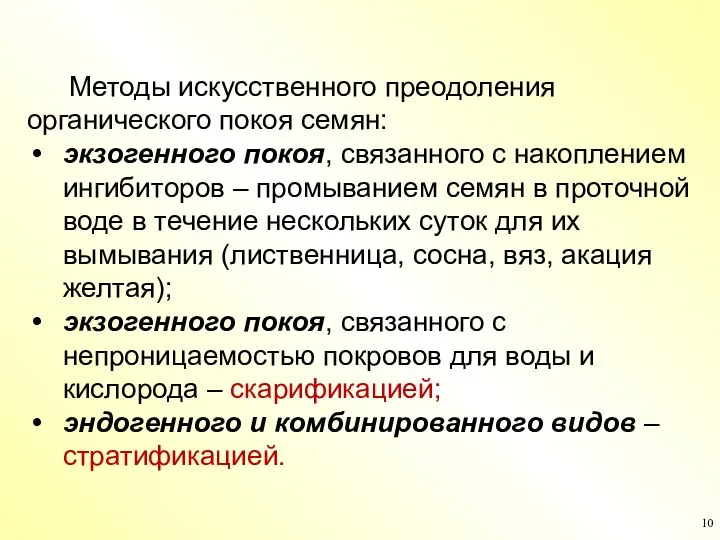 Методы искусственного преодоления органического покоя семян:

• экзогенного покоя, связанного с накоплением ингибиторов – промыванием семян в проточной воде в течение нескольких суток для их вымывания (лиственница, сосна, вяз, акация желтая);
• экзогенного покоя, связанного с непроницаемостью покровов для воды и кислорода – скарификацией;
• эндогенного и комбинированного видов – стратификацией.

10